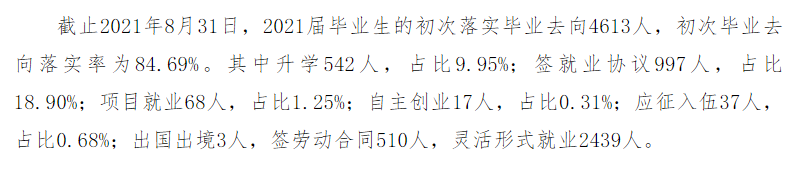 截止2021年8月31日，2021届毕业生的初次落实毕业去向4613人，初次毕业去向落实率为84.69%。其中升学542人，占比9.95%；签就业协议997人，占比18.90%；项目就业68人，占比1.25%；自主创业17人，占比0.31%；应征入伍37人，占比0.68%；出国出境3人，签劳动合同510人，灵活形式就业2439人。